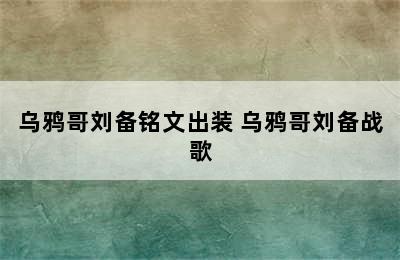 乌鸦哥刘备铭文出装 乌鸦哥刘备战歌